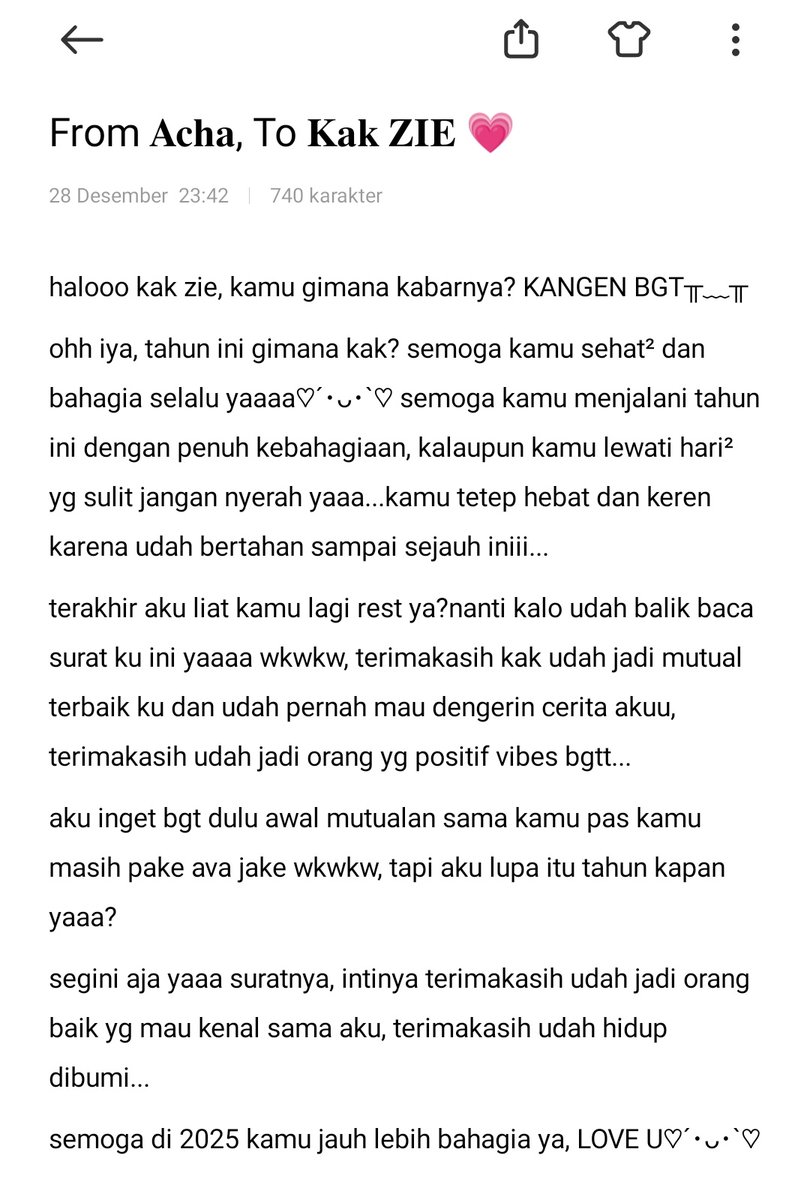 From Acha, To Kak ZIE 💗

28 Desember 23:42 | 740 karakter

halooo kak zie, kamu gimana kabarnya? KANGEN BGT╥﹏╥

ohh iya, tahun ini gimana kak? semoga kamu sehat² dan bahagia selalu yaaaa♡´･ᴗ･`♡ semoga kamu menjalani tahun ini dengan penuh kebahagiaan, kalaupun kamu lewati hari² yg sulit jangan nyerah yaaa...kamu tetep hebat dan keren karena udah bertahan sampai sejauh iniii...

terakhir aku liat kamu lagi rest ya?nanti kalo udah balik baca surat ku ini yaaaa wkwkw, terimakasih kak udah jadi mutual terbaik ku dan udah pernah mau dengerin cerita akuu, terimakasih udah jadi orang yg positif vibes bgtt...

aku inget bgt dulu awal mutualan sama kamu pas kamu masih pake ava jake wkwkw, tapi aku lupa itu tahun kapan yaaa?

segini aja yaaa suratnya, intinya terimakasih udah jadi orang baik yg mau kenal sama aku, terimakasih udah hidup dibumi...

semoga di 2025 kamu jauh lebih bahagia ya, LOVE U♡´･ᴗ･`♡